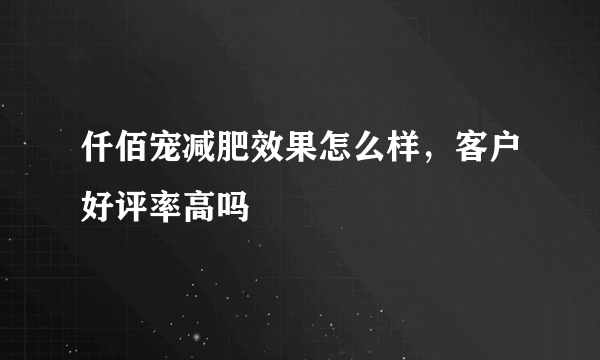 仟佰宠减肥效果怎么样，客户好评率高吗